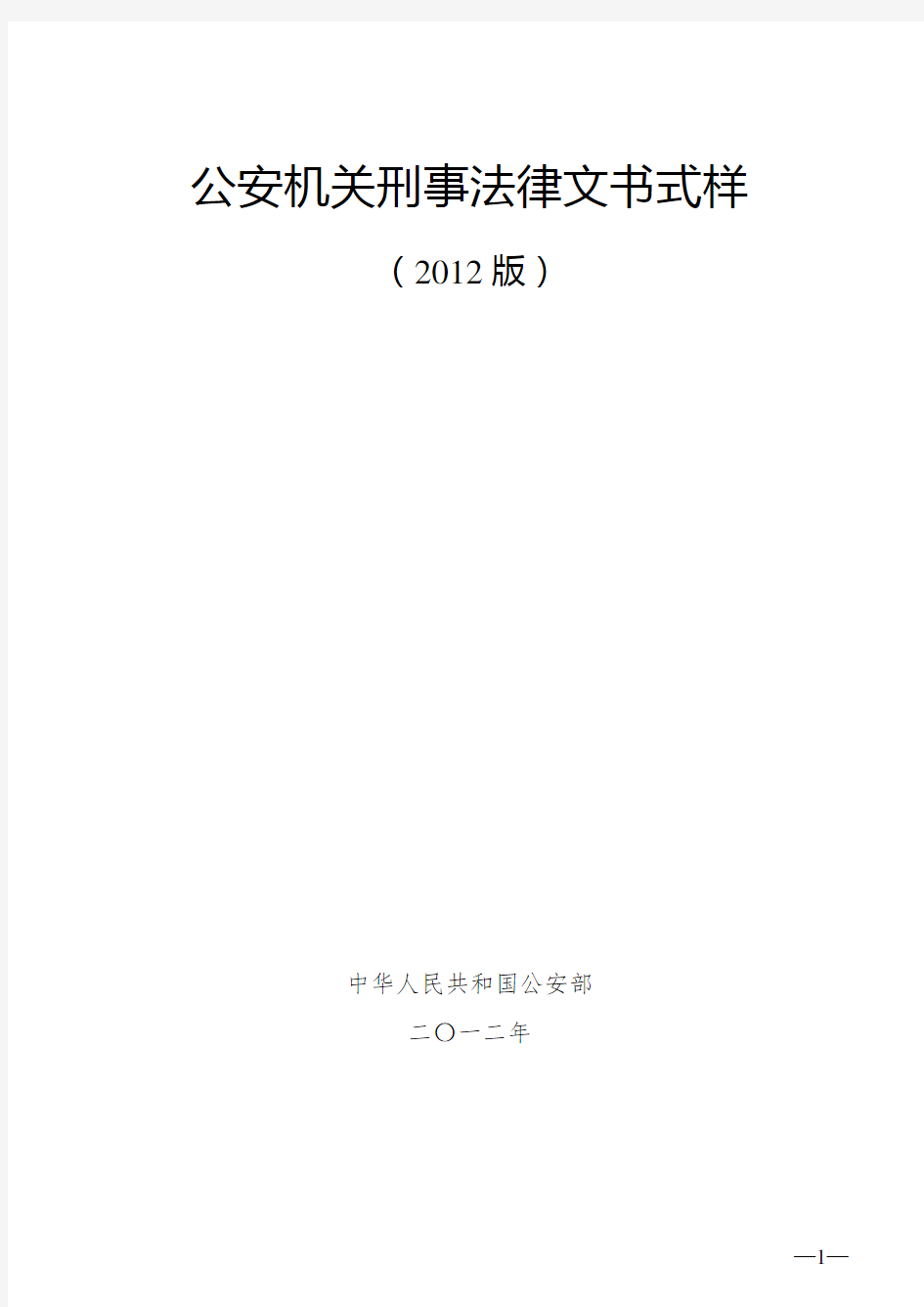 公安机关刑事法律文书式样

（2012版）

中华人民共和国公安部

二〇一二年

—1—